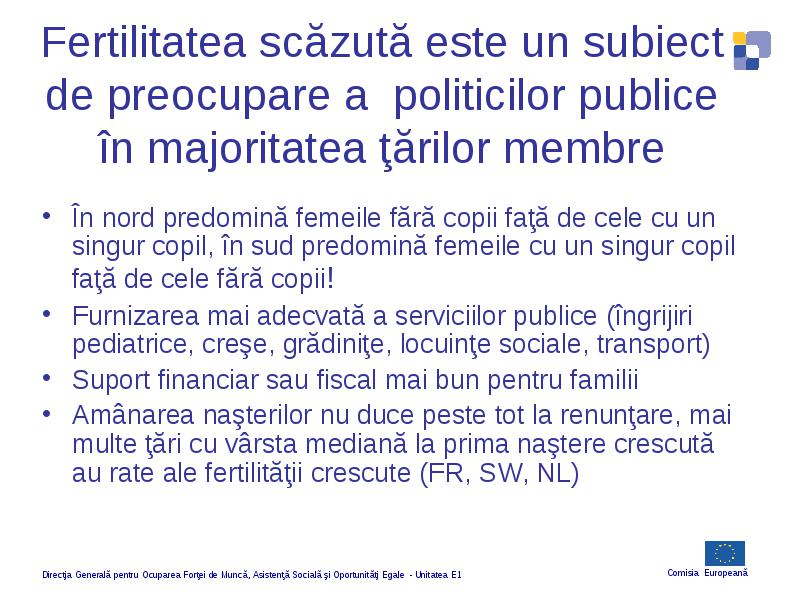 Fertilitatea scăzută este un subiect de preocupare a politicilor publice în majoritatea ţărilor membre

• În nord predomină femeile fără copii faţă de cele cu un singur copil, în sud predomină femeile cu un singur copil faţă de cele fără copii!
• Furnizarea mai adecvată a serviciilor publice (îngrijiri pediatrice, creşe, grădiniţe, locuinţe sociale, transport)
• Suport financiar sau fiscal mai bun pentru familii
• Amânarea naşterilor nu duce peste tot la renunţare, mai multe ţări cu vârsta mediană la prima naştere crescută au rate ale fertilităţii crescute (FR, SW, NL)

Direcţia Generală pentru Ocuparea Forţei de Muncă, Asistenţă Socială şi Oportunităţi Egale - Unitatea E1

Comisia Europeană